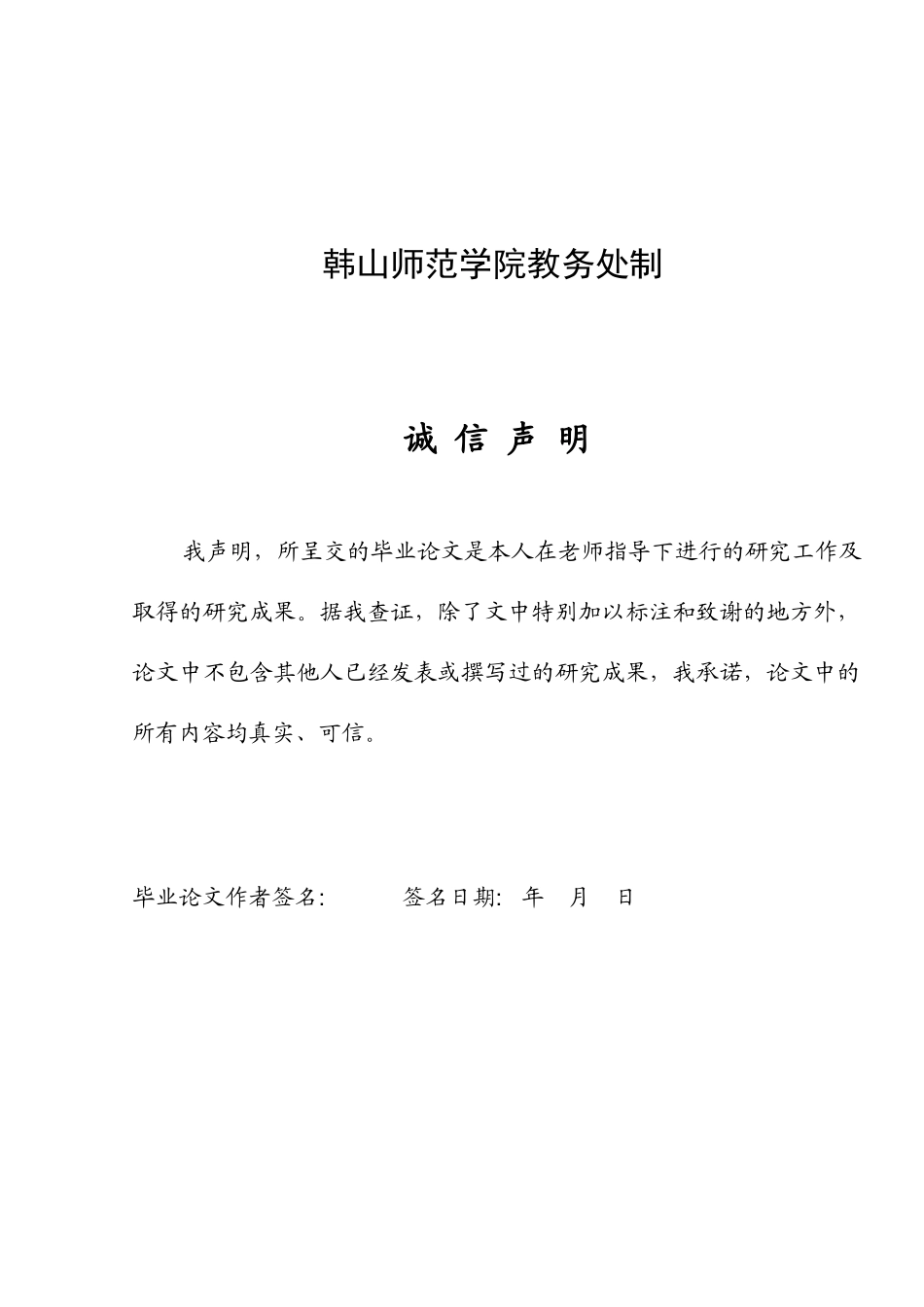 韩山师范学院教务处制

诚 信 声 明

我声明，所呈交的毕业论文是本人在老师指导下进行的研究工作及取得的研究成果。据我查证，除了文中特别加以标注和致谢的地方外，论文中不包含其他人已经发表或撰写过的研究成果，我承诺，论文中的所有内容均真实、可信。

毕业论文作者签名:　　　签名日期:　年　月　日